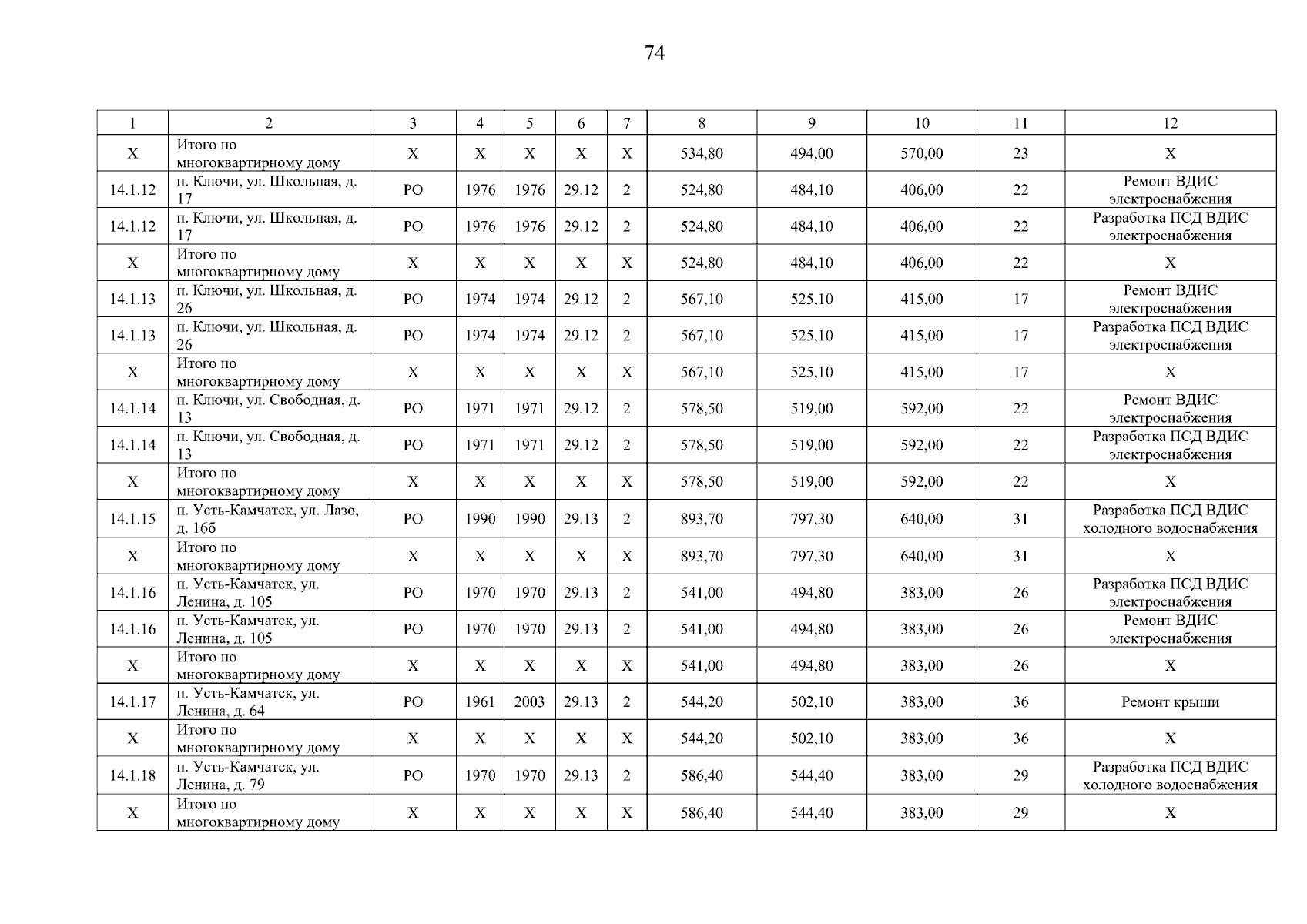 74

| 1 | 2 | 3 | 4 | 5 | 6 | 7 | 8 | 9 | 10 | 11 | 12 |
|---|---|---|---|---|---|---|---|---|---|---|---|
| X | Итого по многоквартирному дому | X | X | X | X | X | 534,80 | 494,00 | 570,00 | 23 | X |
| 14.1.12 | п. Ключи, ул. Школьная, д. 17 | РО | 1976 | 1976 | 29.12 | 2 | 524,80 | 484,10 | 406,00 | 22 | Ремонт ВДИС электроснабжения |
| 14.1.12 | п. Ключи, ул. Школьная, д. 17 | РО | 1976 | 1976 | 29.12 | 2 | 524,80 | 484,10 | 406,00 | 22 | Разработка ПСД ВДИС электроснабжения |
| X | Итого по многоквартирному дому | X | X | X | X | X | 524,80 | 484,10 | 406,00 | 22 | X |
| 14.1.13 | п. Ключи, ул. Школьная, д. 26 | РО | 1974 | 1974 | 29.12 | 2 | 567,10 | 525,10 | 415,00 | 17 | Ремонт ВДИС электроснабжения |
| 14.1.13 | п. Ключи, ул. Школьная, д. 26 | РО | 1974 | 1974 | 29.12 | 2 | 567,10 | 525,10 | 415,00 | 17 | Разработка ПСД ВДИС электроснабжения |
| X | Итого по многоквартирному дому | X | X | X | X | X | 567,10 | 525,10 | 415,00 | 17 | X |
| 14.1.14 | п. Ключи, ул. Свободная, д. 13 | РО | 1971 | 1971 | 29.12 | 2 | 578,50 | 519,00 | 592,00 | 22 | Ремонт ВДИС электроснабжения |
| 14.1.14 | п. Ключи, ул. Свободная, д. 13 | РО | 1971 | 1971 | 29.12 | 2 | 578,50 | 519,00 | 592,00 | 22 | Разработка ПСД ВДИС электроснабжения |
| X | Итого по многоквартирному дому | X | X | X | X | X | 578,50 | 519,00 | 592,00 | 22 | X |
| 14.1.15 | п. Усть-Камчатск, ул. Лазо, д. 16б | РО | 1990 | 1990 | 29.13 | 2 | 893,70 | 797,30 | 640,00 | 31 | Разработка ПСД ВДИС холодного водоснабжения |
| X | Итого по многоквартирному дому | X | X | X | X | X | 893,70 | 797,30 | 640,00 | 31 | X |
| 14.1.16 | п. Усть-Камчатск, ул. Ленина, д. 105 | РО | 1970 | 1970 | 29.13 | 2 | 541,00 | 494,80 | 383,00 | 26 | Разработка ПСД ВДИС электроснабжения |
| 14.1.16 | п. Усть-Камчатск, ул. Ленина, д. 105 | РО | 1970 | 1970 | 29.13 | 2 | 541,00 | 494,80 | 383,00 | 26 | Ремонт ВДИС электроснабжения |
| X | Итого по многоквартирному дому | X | X | X | X | X | 541,00 | 494,80 | 383,00 | 26 | X |
| 14.1.17 | п. Усть-Камчатск, ул. Ленина, д. 64 | РО | 1961 | 2003 | 29.13 | 2 | 544,20 | 502,10 | 383,00 | 36 | Ремонт крыши |
| X | Итого по многоквартирному дому | X | X | X | X | X | 544,20 | 502,10 | 383,00 | 36 | X |
| 14.1.18 | п. Усть-Камчатск, ул. Ленина, д. 79 | РО | 1970 | 1970 | 29.13 | 2 | 586,40 | 544,40 | 383,00 | 29 | Разработка ПСД ВДИС холодного водоснабжения |
| X | Итого по многоквартирному дому | X | X | X | X | X | 586,40 | 544,40 | 383,00 | 29 | X |